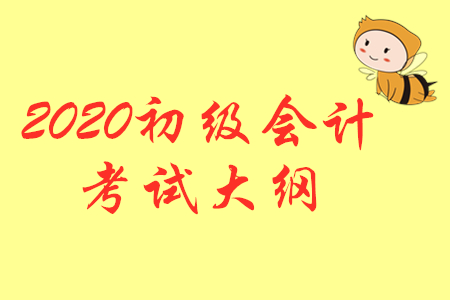 2020初级会计
考试大纲